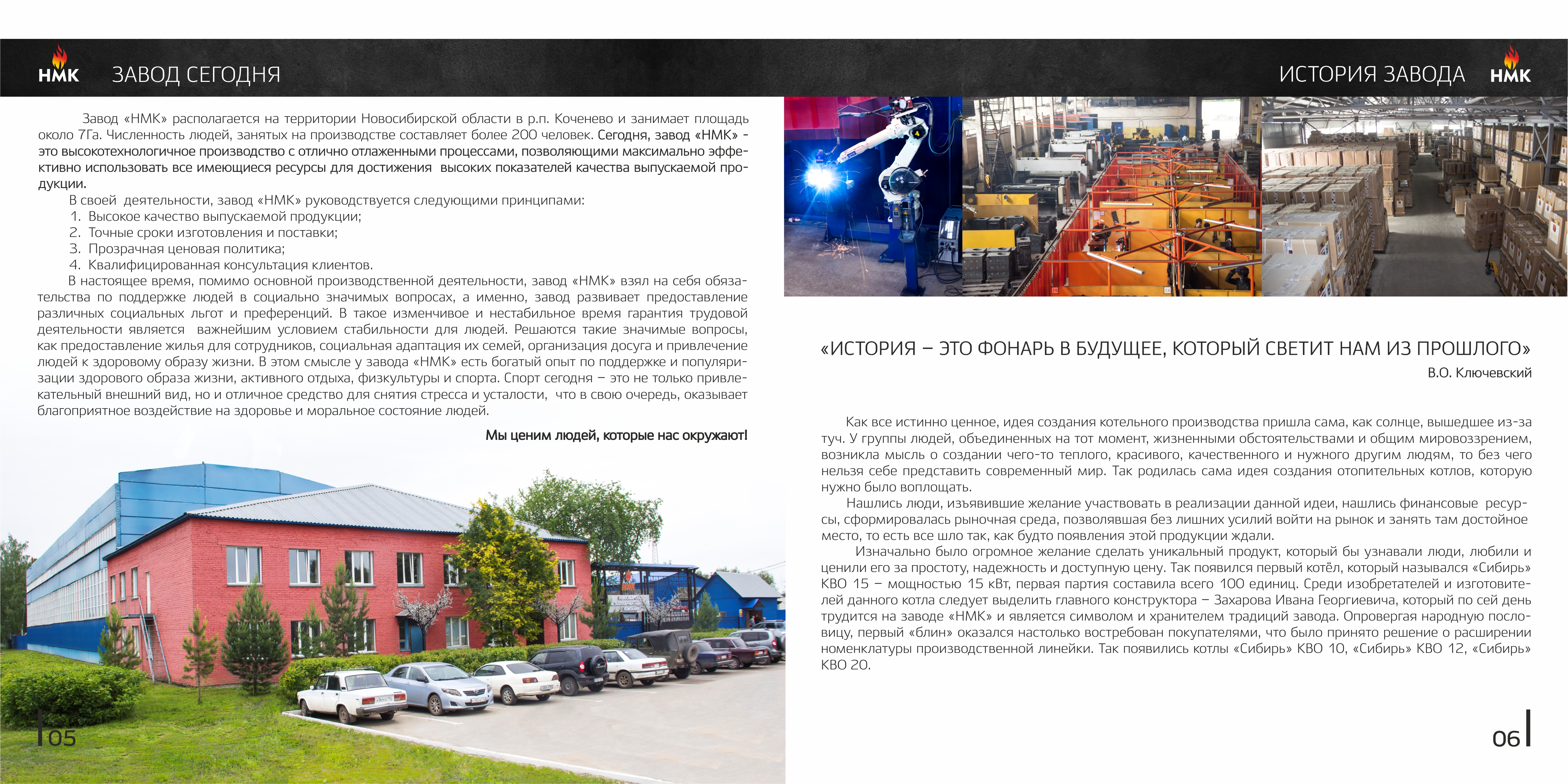 НМК ЗАВОД СЕГОДНЯ

Завод «НМК» располагается на территории Новосибирской области в р.п. Коченево и занимает площадь около 7Га. Численность людей, занятых на производстве составляет более 200 человек. Сегодня, завод «НМК» - это высокотехнологичное производство с отлично отлаженными процессами, позволяющими максимально эффективно использовать все имеющиеся ресурсы для достижения высоких показателей качества выпускаемой продукции.

В своей деятельности, завод «НМК» руководствуется следующими принципами:
1. Высокое качество выпускаемой продукции;
2. Точные сроки изготовления и поставки;
3. Прозрачная ценовая политика;
4. Квалифицированная консультация клиентов.

В настоящее время, помимо основной производственной деятельности, завод «НМК» взял на себя обязательства по поддержке людей в социально значимых вопросах, а именно, завод развивает предоставление различных социальных льгот и преференций. В такое изменчивое и нестабильное время гарантия трудовой деятельности является важнейшим условием стабильности для людей. Решаются такие значимые вопросы, как предоставление жилья для сотрудников, социальная адаптация их семей, организация досуга и привлечение людей к здоровому образу жизни. В этом смысле у завода «НМК» есть богатый опыт по поддержке и популяризации здорового образа жизни, активного отдыха, физкультуры и спорта. Спорт сегодня – это не только привлекательный внешний вид, но и отличное средство для снятия стресса и усталости, что в свою очередь, оказывает благоприятное воздействие на здоровье и моральное состояние людей.

Мы ценим людей, которые нас окружают!

05

ИСТОРИЯ ЗАВОДА НМК

«ИСТОРИЯ – ЭТО ФОНАРЬ В БУДУЩЕЕ, КОТОРЫЙ СВЕТИТ НАМ ИЗ ПРОШЛОГО»
В.О. Ключевский

Как все истинно ценное, идея создания котельного производства пришла сама, как солнце, вышедшее из-за туч. У группы людей, объединенных на тот момент, жизненными обстоятельствами и общим мировоззрением, возникла мысль о создании чего-то теплого, красивого, качественного и нужного другим людям, то без чего нельзя себе представить современный мир. Так родилась сама идея создания отопительных котлов, которую нужно было воплощать.

Нашлись люди, изъявившие желание участвовать в реализации данной идеи, нашлись финансовые ресурсы, сформировалась рыночная среда, позволявшая без лишних усилий войти на рынок и занять там достойное место, то есть все шло так, как будто появления этой продукции ждали.

Изначально было огромное желание сделать уникальный продукт, который бы узнавали люди, любили и ценили его за простоту, надежность и доступную цену. Так появился первый котёл, который назывался «Сибирь» КВО 15 – мощностью 15 кВт, первая партия составила всего 100 единиц. Среди изобретателей и изготовителей данного котла следует выделить главного конструктора – Захарова Ивана Георгиевича, который по сей день трудится на заводе «НМК» и является символом и хранителем традиций завода. Опровергая народную пословицу, первый «блин» оказался настолько востребован покупателями, что было принято решение о расширении номенклатуры производственной линейки. Так появились котлы «Сибирь» КВО 10, «Сибирь» КВО 12, «Сибирь» КВО 20.

06